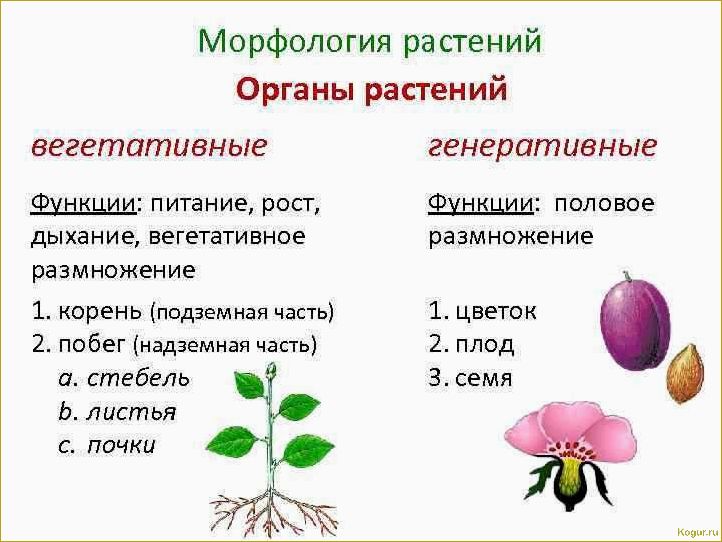 Морфология растений

Органы растений

вегетативные

Функции: питание, рост, дыхание, вегетативное размножение

1. корень (подземная часть)
2. побег (надземная часть)
a. стебель
b. листья
c. почки

генеративные

Функции: половое размножение

1. цветок
2. плод
3. семя

Kogur.ru